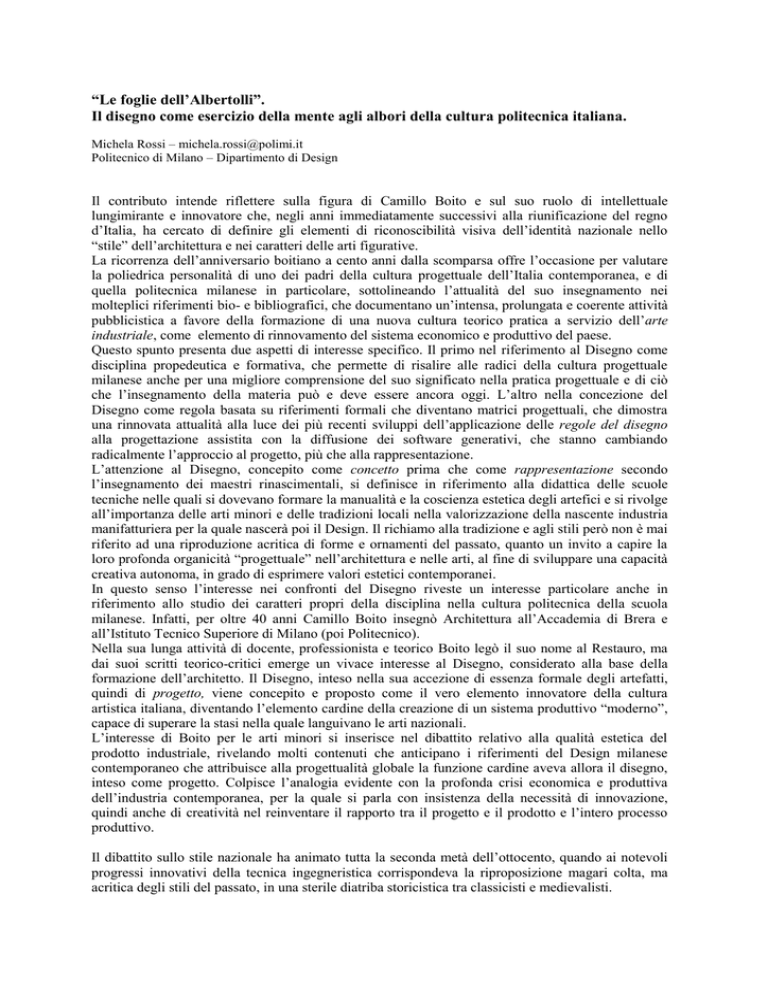 “Le foglie dell’Albertolli”.
Il disegno come esercizio della mente agli albori della cultura politecnica italiana.

Michela Rossi – michela.rossi@polimi.it
Politecnico di Milano – Dipartimento di Design

Il contributo intende riflettere sulla figura di Camillo Boito e sul suo ruolo di intellettuale lungimirante e innovatore che, negli anni immediatamente successivi alla riunificazione del regno d’Italia, ha cercato di definire gli elementi di riconoscibilità visiva dell’identità nazionale nello “stile” dell’architettura e nei caratteri delle arti figurative.
La ricorrenza dell’anniversario boitiano a cento anni dalla scomparsa offre l’occasione per valutare la poliedrica personalità di uno dei padri della cultura progettuale dell’Italia contemporanea, e di quella politecnica milanese in particolare, sottolineando l’attualità del suo insegnamento nei molteplici riferimenti bio- e bibliografici, che documentano un’intensa, prolungata e coerente attività pubblicistica a favore della formazione di una nuova cultura teorico pratica a servizio dell’arte industriale, come elemento di rinnovamento del sistema economico e produttivo del paese.
Questo spunto presenta due aspetti di interesse specifico. Il primo nel riferimento al Disegno come disciplina propedeutica e formativa, che permette di risalire alle radici della cultura progettuale milanese anche per una migliore comprensione del suo significato nella pratica progettuale e di ciò che l’insegnamento della materia può e deve essere ancora oggi. L’altro nella concezione del Disegno come regola basata su riferimenti formali che diventano matrici progettuali, che dimostra una rinnovata attualità alla luce dei più recenti sviluppi dell’applicazione delle regole del disegno alla progettazione assistita con la diffusione dei software generativi, che stanno cambiando radicalmente l’approccio al progetto, più che alla rappresentazione.
L’attenzione al Disegno, concepito come concetto prima che come rappresentazione secondo l’insegnamento dei maestri rinascimentali, si definisce in riferimento alla didattica delle scuole tecniche nelle quali si dovevano formare la manualità e la coscienza estetica degli artefici e si rivolge all’importanza delle arti minori e delle tradizioni locali nella valorizzazione della nascente industria manifatturiera per la quale nascerà poi il Design. Il richiamo alla tradizione e agli stili però non è mai riferito ad una riproduzione acritica di forme e ornamenti del passato, quanto un invito a capire la loro profonda organicità “progettuale” nell’architettura e nelle arti, al fine di sviluppare una capacità creativa autonoma, in grado di esprimere valori estetici contemporanei.
In questo senso l’interesse nei confronti del Disegno riveste un interesse particolare anche in riferimento allo studio dei caratteri propri della disciplina nella cultura politecnica della scuola milanese. Infatti, per oltre 40 anni Camillo Boito insegnò Architettura all’Accademia di Brera e all’Istituto Tecnico Superiore di Milano (poi Politecnico).
Nella sua lunga attività di docente, professionista e teorico Boito legò il suo nome al Restauro, ma dai suoi scritti teorico-critici emerge un vivace interesse al Disegno, considerato alla base della formazione dell’architetto. Il Disegno, inteso nella sua accezione di essenza formale degli artefatti, quindi di progetto, viene concepito e proposto come il vero elemento innovatore della cultura artistica italiana, diventando l’elemento cardine della creazione di un sistema produttivo “moderno”, capace di superare la stasi nella quale languivano le arti nazionali.
L’interesse di Boito per le arti minori si inserisce nel dibattito relativo alla qualità estetica del prodotto industriale, rivelando molti contenuti che anticipano i riferimenti del Design milanese contemporaneo che attribuisce alla progettualità globale la funzione cardine aveva allora il disegno, inteso come progetto. Colpisce l’analogia evidente con la profonda crisi economica e produttiva dell’industria contemporanea, per la quale si parla con insistenza della necessità di innovazione, quindi anche di creatività nel reinventare il rapporto tra il progetto e il prodotto e l’intero processo produttivo.

Il dibattito sullo stile nazionale ha animato tutta la seconda metà dell’ottocento, quando ai notevoli progressi innovativi della tecnica ingegneristica corrispondeva la riproposizione magari colta, ma acritica degli stili del passato, in una sterile diatriba storicistica tra classicisti e medievalisti.